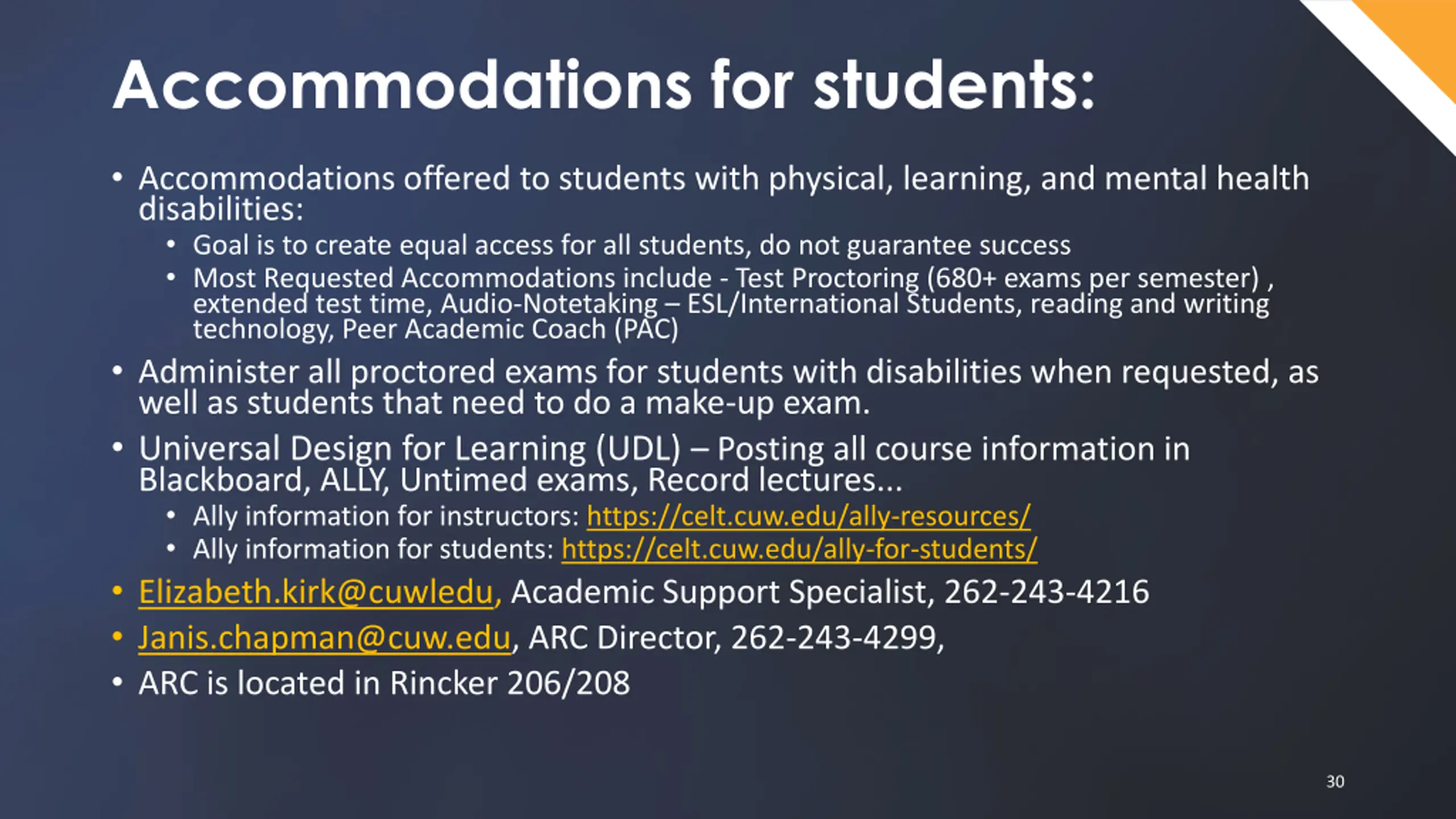 Accommodations for students:

• Accommodations offered to students with physical, learning, and mental health disabilities:
  • Goal is to create equal access for all students, do not guarantee success
  • Most Requested Accommodations include - Test Proctoring (680+ exams per semester) , extended test time, Audio-Notetaking – ESL/International Students, reading and writing technology, Peer Academic Coach (PAC)
• Administer all proctored exams for students with disabilities when requested, as well as students that need to do a make-up exam.
• Universal Design for Learning (UDL) – Posting all course information in Blackboard, ALLY, Untimed exams, Record lectures...
  • Ally information for instructors: https://celt.cuw.edu/ally-resources/
  • Ally information for students: https://celt.cuw.edu/ally-for-students/
• Elizabeth.kirk@cuwledu, Academic Support Specialist, 262-243-4216
• Janis.chapman@cuw.edu, ARC Director, 262-243-4299,
• ARC is located in Rincker 206/208

30